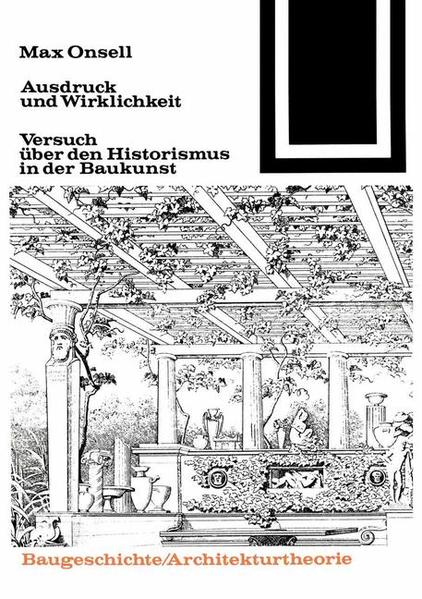 Max Onsell

Ausdruck und Wirklichkeit

Versuch über den Historismus in der Baukunst

Baugeschichte/Architekturtheorie